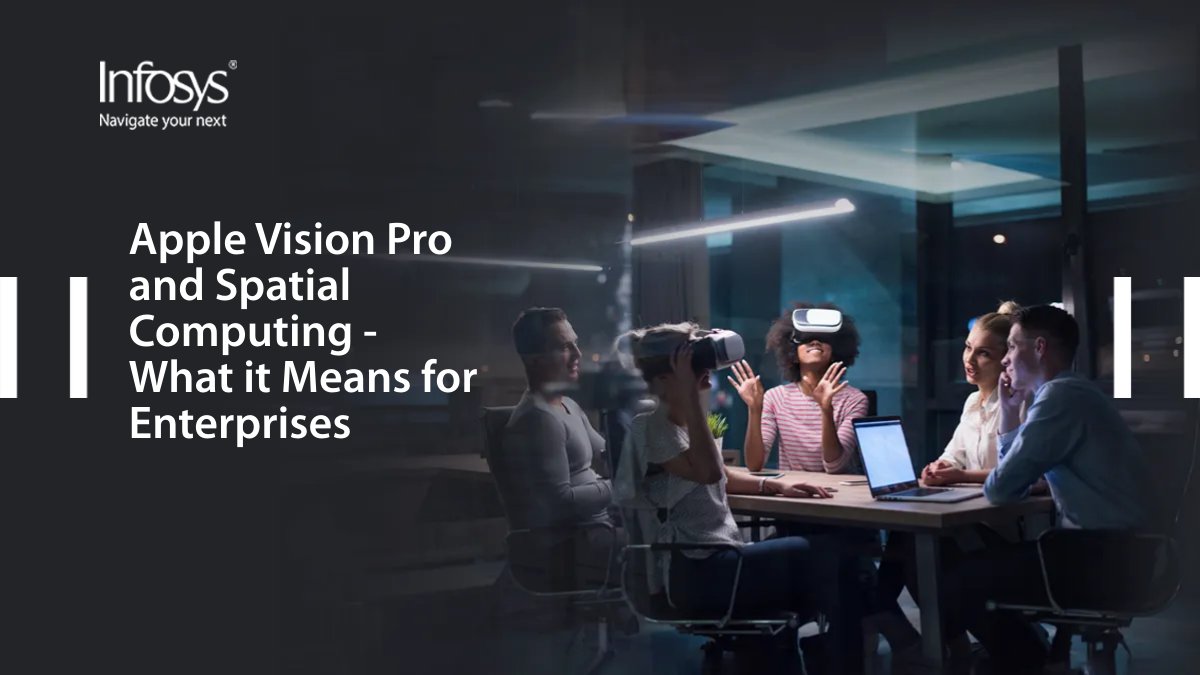 Infosys®
Navigate your next

Apple Vision Pro and Spatial Computing - What it Means for Enterprises